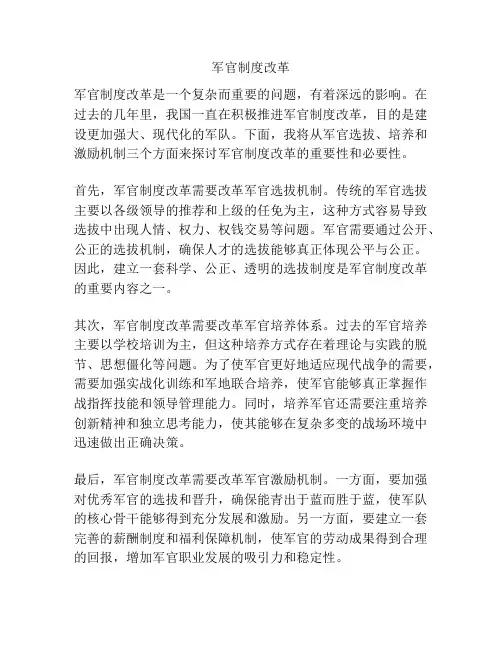 军官制度改革

军官制度改革是一个复杂而重要的问题，有着深远的影响。在过去的几年里，我国一直在积极推进军官制度改革，目的是建设更加强大、现代化的军队。下面，我将从军官选拔、培养和激励机制三个方面来探讨军官制度改革的重要性和必要性。

首先，军官制度改革需要改革军官选拔机制。传统的军官选拔主要以各级领导的推荐和上级的任免为主，这种方式容易导致选拔中出现人情、权力、权钱交易等问题。军官需要通过公开、公正的选拔机制，确保人才的选拔能够真正体现公平与公正。因此，建立一套科学、公正、透明的选拔制度是军官制度改革的重要内容之一。

其次，军官制度改革需要改革军官培养体系。过去的军官培养主要以学校培训为主，但这种培养方式存在着理论与实践的脱节、思想僵化等问题。为了使军官更好地适应现代战争的需要，需要加强实战化训练和军地联合培养，使军官能够真正掌握作战指挥技能和领导管理能力。同时，培养军官还需要注重培养创新精神和独立思考能力，使其能够在复杂多变的战场环境中迅速做出正确决策。

最后，军官制度改革需要改革军官激励机制。一方面，要加强对优秀军官的选拔和晋升，确保能青出于蓝而胜于蓝，使军队的核心骨干能够得到充分发展和激励。另一方面，要建立一套完善的薪酬制度和福利保障机制，使军官的劳动成果得到合理的回报，增加军官职业发展的吸引力和稳定性。